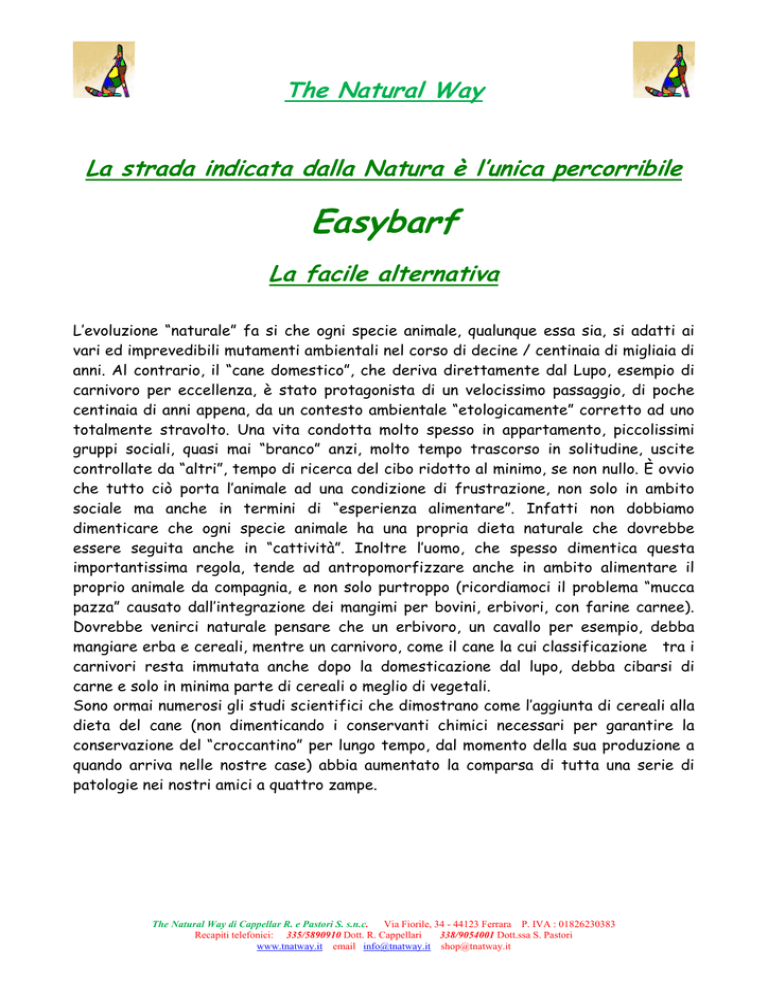 The Natural Way

La strada indicata dalla Natura è l'unica percorribile

Easybarf

La facile alternativa

L'evoluzione "naturale" fa si che ogni specie animale, qualunque essa sia, si adatti ai vari ed imprevedibili mutamenti ambientali nel corso di decine / centinaia di migliaia di anni. Al contrario, il "cane domestico", che deriva direttamente dal Lupo, esempio di carnivoro per eccellenza, è stato protagonista di un velocissimo passaggio, di poche centinaia di anni appena, da un contesto ambientale "etologicamente" corretto ad uno totalmente stravolto. Una vita condotta molto spesso in appartamento, piccolissimi gruppi sociali, quasi mai "branco" anzi, molto tempo trascorso in solitudine, uscite controllate da "altri", tempo di ricerca del cibo ridotto al minimo, se non nullo. È ovvio che tutto ciò porta l'animale ad una condizione di frustrazione, non solo in ambito sociale ma anche in termini di "esperienza alimentare". Infatti non dobbiamo dimenticare che ogni specie animale ha una propria dieta naturale che dovrebbe essere seguita anche in "cattività". Inoltre l'uomo, che spesso dimentica questa importantissima regola, tende ad antropomorfizzare anche in ambito alimentare il proprio animale da compagnia, e non solo purtroppo (ricordiamoci il problema "mucca pazza" causato dall'integrazione dei mangimi per bovini, erbivori, con farine carnee). Dovrebbe venirci naturale pensare che un erbivoro, un cavallo per esempio, debba mangiare erba e cereali, mentre un carnivoro, come il cane la cui classificazione tra i carnivori resta immutata anche dopo la domesticazione dal lupo, debba cibarsi di carne e solo in minima parte di cereali o meglio di vegetali.
Sono ormai numerosi gli studi scientifici che dimostrano come l'aggiunta di cereali alla dieta del cane (non dimenticando i conservanti chimici necessari per garantire la conservazione del "croccantino" per lungo tempo, dal momento della sua produzione a quando arriva nelle nostre case) abbia aumentato la comparsa di tutta una serie di patologie nei nostri amici a quattro zampe.

The Natural Way di Cappellar R. e Pastori S. s.n.c. Via Fiorile, 34 - 44123 Ferrara P. IVA : 01826230383
Recapiti telefonici: 335/5890910 Dott. R. Cappellari 338/9054001 Dott.ssa S. Pastori
www.tnatway.it email info@tnatway.it shop@tnatway.it